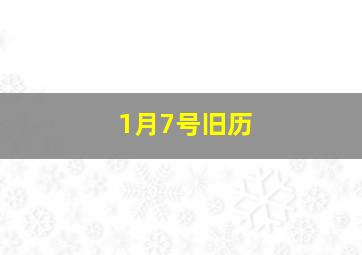 1月7号旧历